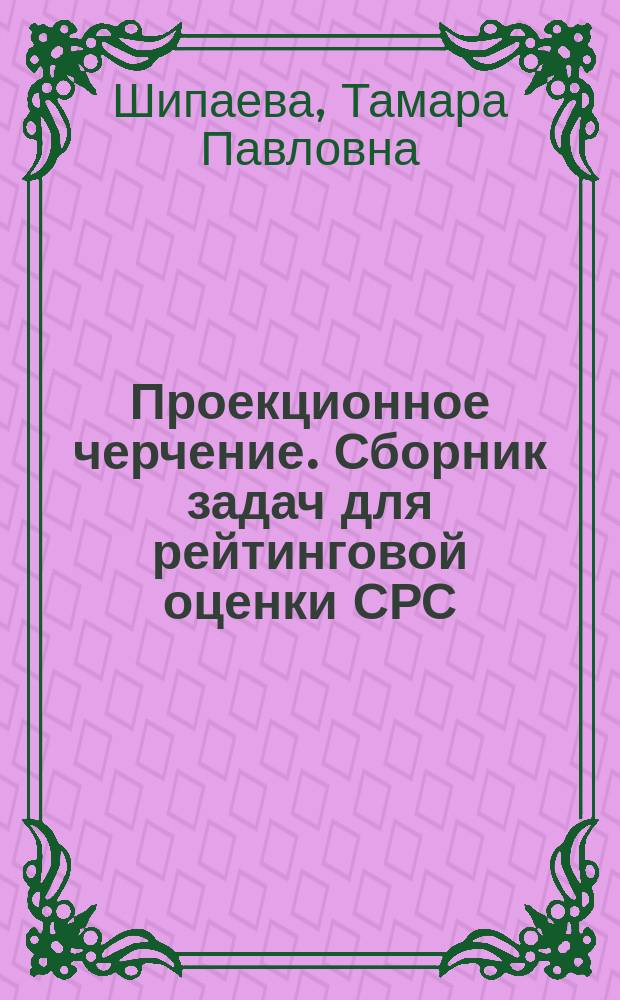 Шипаева, Тамара Павловна

Проекционное черчение. Сборник задач для рейтинговой оценки СРС